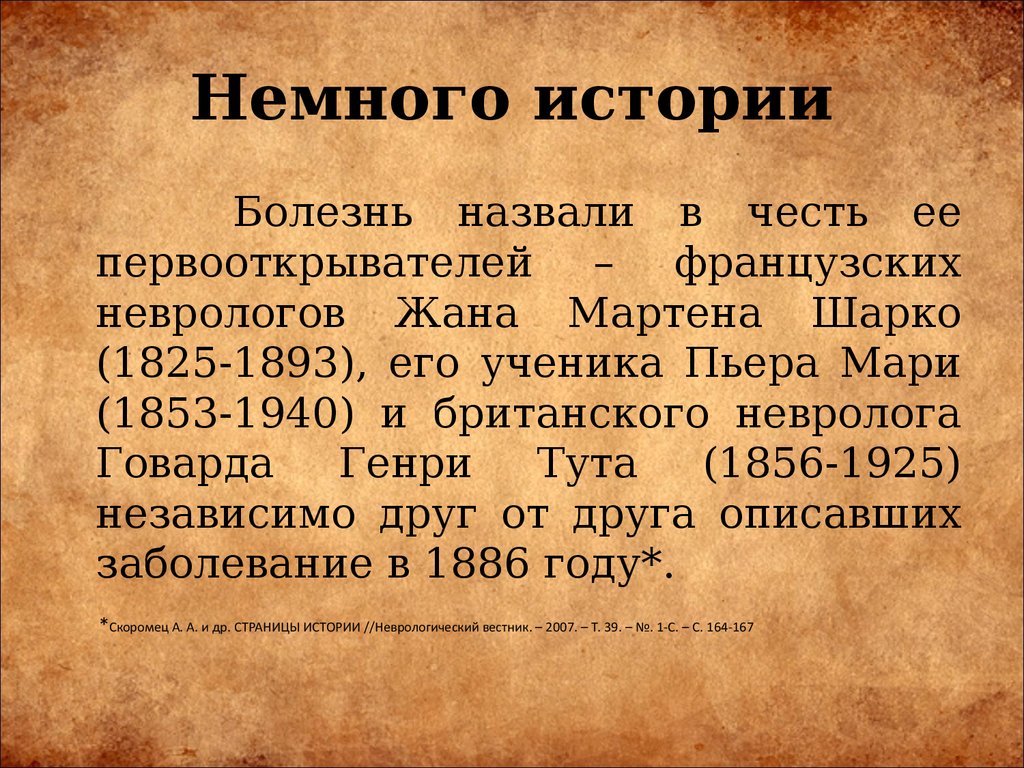 Немного истории

Болезнь назвали в честь ее первооткрывателей – французских неврологов Жана Мартена Шарко (1825-1893), его ученика Пьера Мари (1853-1940) и британского невролога Говарда Генри Тута (1856-1925) независимо друг от друга описавших заболевание в 1886 году*.

*Скоромец А. А. и др. СТРАНИЦЫ ИСТОРИИ //Неврологический вестник. – 2007. – Т. 39. – №. 1-С. – С. 164-167